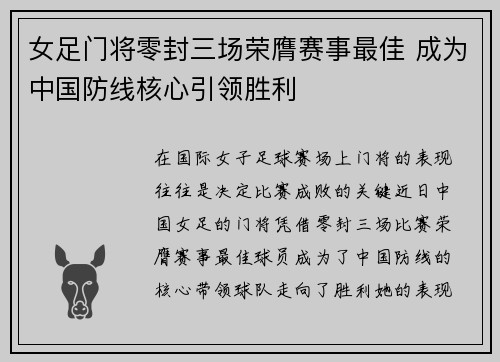 女足门将零封三场荣膺赛事最佳 成为中国防线核心引领胜利

在国际女子足球赛场上门将的表现往往是决定比赛成败的关键近日中国女足的门将凭借零封三场比赛荣膺赛事最佳球员成为了中国防线的核心带领球队走向了胜利她的表现